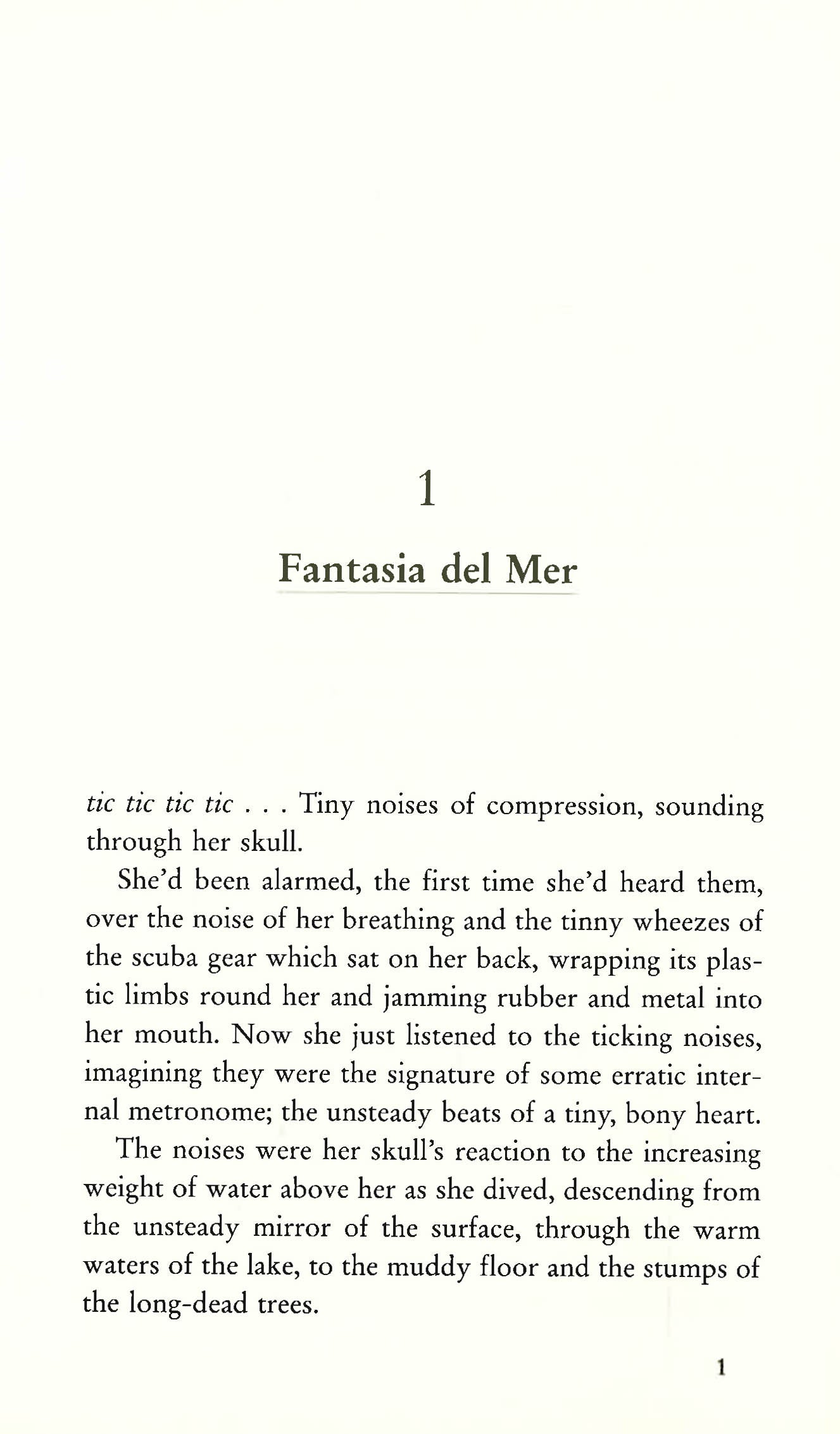 1

Fantasia del Mer

tic tic tic tic . . . Tiny noises of compression, sounding through her skull.

She'd been alarmed, the first time she'd heard them, over the noise of her breathing and the tinny wheezes of the scuba gear which sat on her back, wrapping its plastic limbs round her and jamming rubber and metal into her mouth. Now she just listened to the ticking noises, imagining they were the signature of some erratic internal metronome; the unsteady beats of a tiny, bony heart.

The noises were her skull's reaction to the increasing weight of water above her as she dived, descending from the unsteady mirror of the surface, through the warm waters of the lake, to the muddy floor and the stumps of the long-dead trees.

1